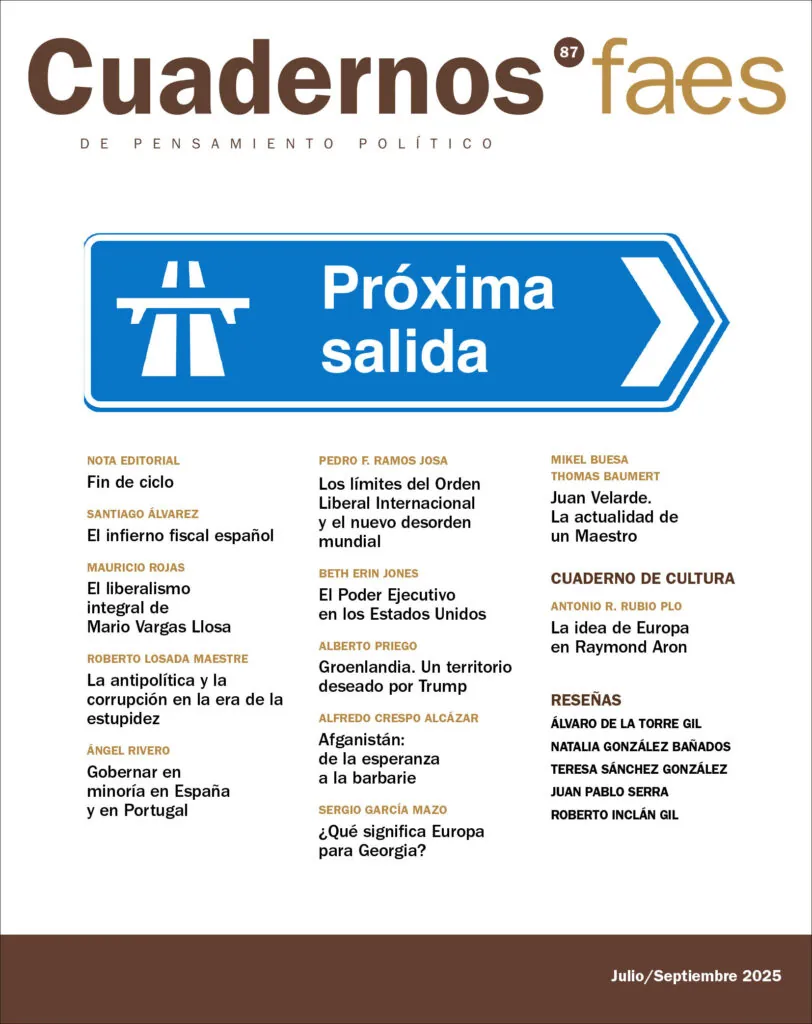 Cuadernos 87 faes

DE PENSAMIENTO POLÍTICO

Próxima salida

NOTA EDITORIAL
Fin de ciclo

SANTIAGO ÁLVAREZ
El infierno fiscal español

MAURICIO ROJAS
El liberalismo integral de Mario Vargas Llosa

ROBERTO LOSADA MAESTRE
La antipolítica y la corrupción en la era de la estupidez

ÁNGEL RIVERO
Gobernar en minoría en España y en Portugal

PEDRO F. RAMOS JOSA
Los límites del Orden Liberal Internacional y el nuevo desorden mundial

BETH ERIN JONES
El Poder Ejecutivo en los Estados Unidos

ALBERTO PRIEGO
Groenlandia. Un territorio deseado por Trump

ALFREDO CRESPO ALCÁZAR
Afganistán: de la esperanza a la barbarie

SERGIO GARCÍA MAZO
¿Qué significa Europa para Georgia?

MIKEL BUESA
THOMAS BAUMERT
Juan Velarde. La actualidad de un Maestro

CUADERNO DE CULTURA

ANTONIO R. RUBIO PLO
La idea de Europa en Raymond Aron

RESEÑAS

ÁLVARO DE LA TORRE GIL
NATALIA GONZÁLEZ BAÑADOS
TERESA SÁNCHEZ GONZÁLEZ
JUAN PABLO SERRA
ROBERTO INCLÁN GIL

Julio/Septiembre 2025